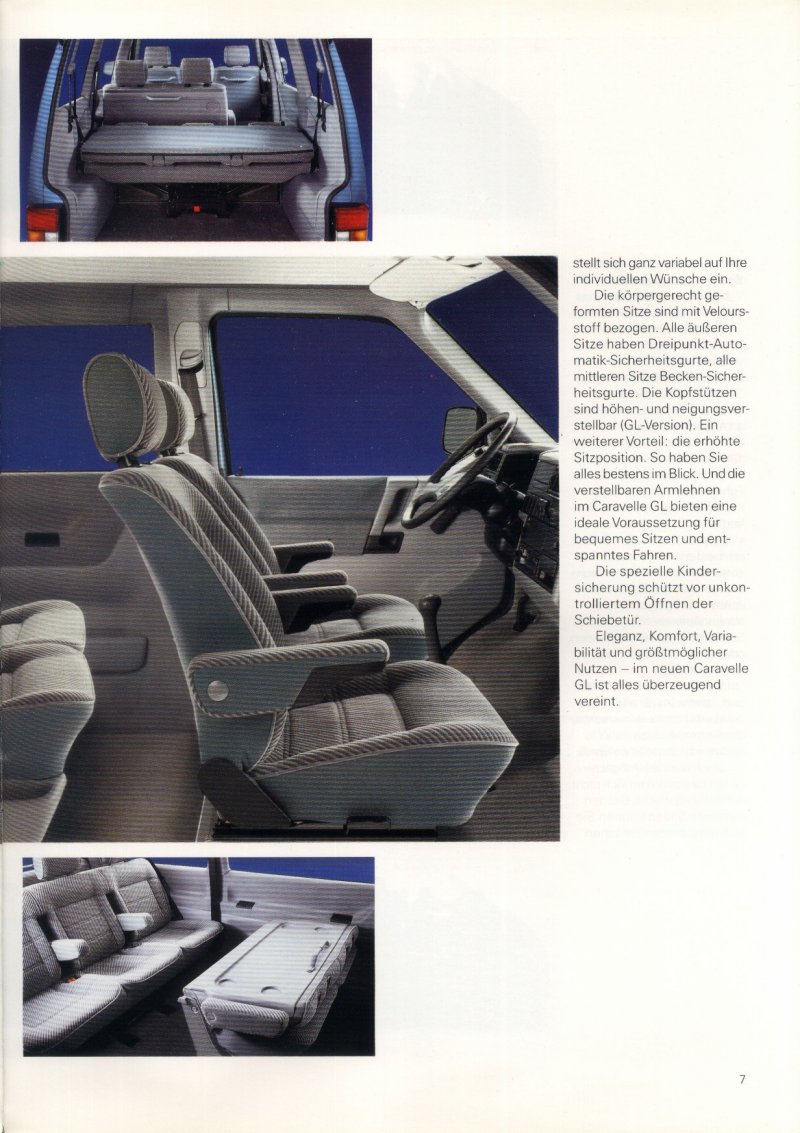 stellt sich ganz variabel auf Ihre individuellen Wünsche ein.

Die körpergerecht geformten Sitze sind mit Veloursstoff bezogen. Alle äußeren Sitze haben Dreipunkt-Automatik-Sicherheitsgurte, alle mittleren Sitze Becken-Sicherheitsgurte. Die Kopfstützen sind höhen- und neigungsverstellbar (GL-Version). Ein weiterer Vorteil: die erhöhte Sitzposition. So haben Sie alles bestens im Blick. Und die verstellbaren Armlehnen im Caravelle GL bieten eine ideale Voraussetzung für bequemes Sitzen und entspanntes Fahren.

Die spezielle Kindersicherung schützt vor unkontrolliertem Öffnen der Schiebetür.

Eleganz, Komfort, Variabilität und größtmöglicher Nutzen – im neuen Caravelle GL ist alles überzeugend vereint.

7